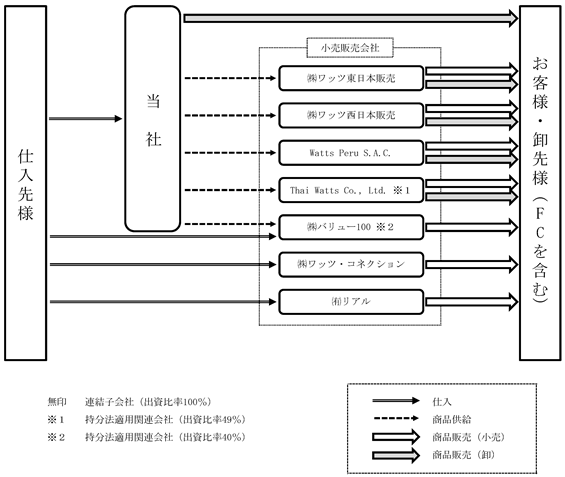 仕入先様

当社

小売販売会社

㈱ワッツ東日本販売

㈱ワッツ西日本販売

Watts Peru S.A.C.

Thai Watts Co., Ltd. ※1

㈱バリュー100 ※2

㈱ワッツ・コネクション

㈲リアル

お客様・卸先様(FCを含む)

無印　連結子会社(出資比率100%)
※1　持分法適用関連会社(出資比率49%)
※2　持分法適用関連会社(出資比率40%)

仕入
商品供給
商品販売(小売)
商品販売(卸)